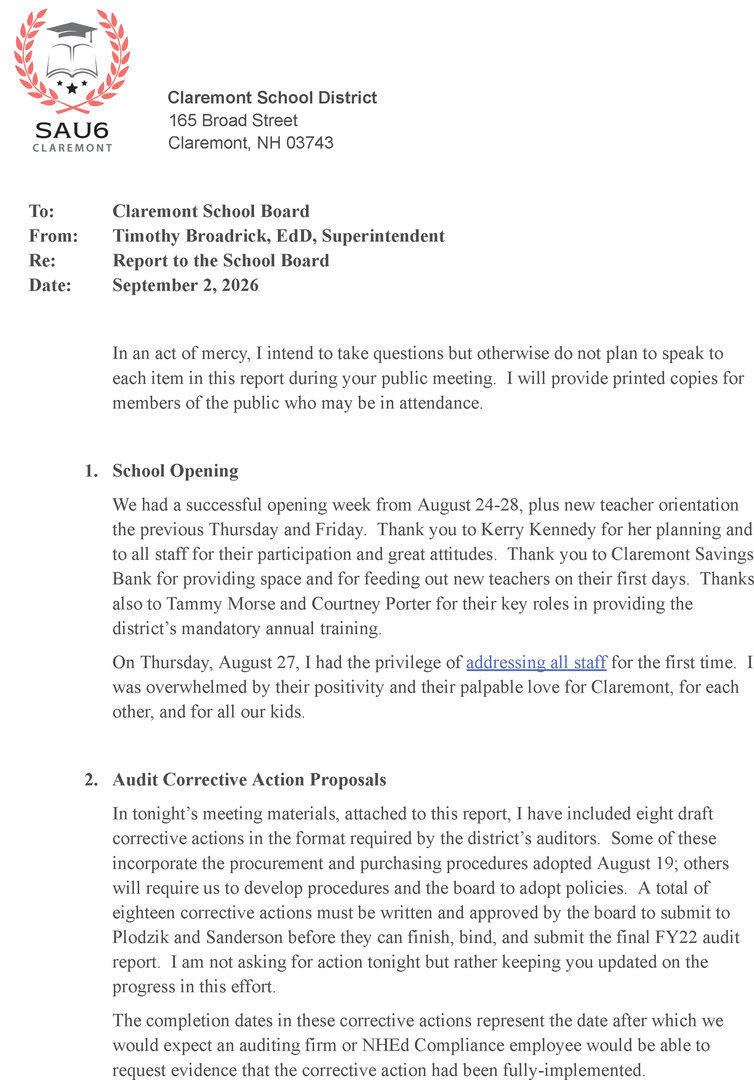 SAU6
CLAREMONT

Claremont School District
165 Broad Street
Claremont, NH 03743

To: Claremont School Board
From: Timothy Broadrick, EdD, Superintendent
Re: Report to the School Board
Date: September 2, 2026

In an act of mercy, I intend to take questions but otherwise do not plan to speak to each item in this report during your public meeting. I will provide printed copies for members of the public who may be in attendance.

1. School Opening

We had a successful opening week from August 24-28, plus new teacher orientation the previous Thursday and Friday. Thank you to Kerry Kennedy for her planning and to all staff for their participation and great attitudes. Thank you to Claremont Savings Bank for providing space and for feeding out new teachers on their first days. Thanks also to Tammy Morse and Courtney Porter for their key roles in providing the district's mandatory annual training.

On Thursday, August 27, I had the privilege of addressing all staff for the first time. I was overwhelmed by their positivity and their palpable love for Claremont, for each other, and for all our kids.

2. Audit Corrective Action Proposals

In tonight's meeting materials, attached to this report, I have included eight draft corrective actions in the format required by the district's auditors. Some of these incorporate the procurement and purchasing procedures adopted August 19; others will require us to develop procedures and the board to adopt policies. A total of eighteen corrective actions must be written and approved by the board to submit to Plodzik and Sanderson before they can finish, bind, and submit the final FY22 audit report. I am not asking for action tonight but rather keeping you updated on the progress in this effort.

The completion dates in these corrective actions represent the date after which we would expect an auditing firm or NHEd Compliance employee would be able to request evidence that the corrective action had been fully-implemented.